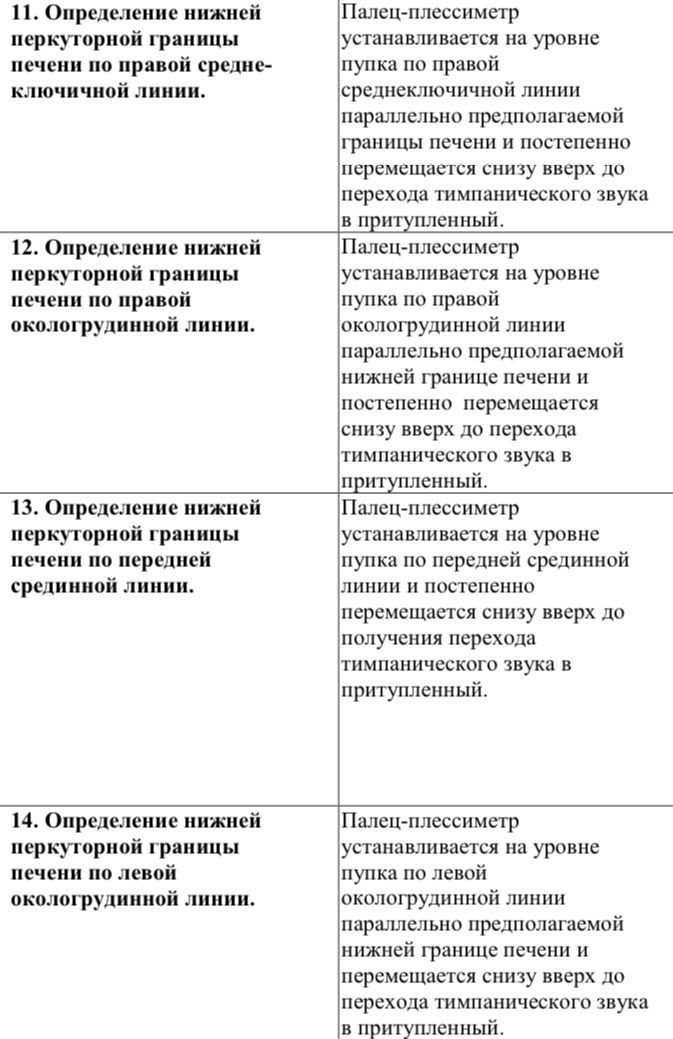 | | |
|---|---|
| **11. Определение нижней перкуторной границы печени по правой среднеключичной линии.** | Палец-плессиметр устанавливается на уровне пупка по правой среднеключичной линии параллельно предполагаемой границы печени и постепенно перемещается снизу вверх до перехода тимпанического звука в притупленный. |
| **12. Определение нижней перкуторной границы печени по правой окологрудинной линии.** | Палец-плессиметр устанавливается на уровне пупка по правой окологрудинной линии параллельно предполагаемой нижней границе печени и постепенно перемещается снизу вверх до перехода тимпанического звука в притупленный. |
| **13. Определение нижней перкуторной границы печени по передней срединной линии.** | Палец-плессиметр устанавливается на уровне пупка по передней срединной линии и постепенно перемещается снизу вверх до получения перехода тимпанического звука в притупленный. |
| **14. Определение нижней перкуторной границы печени по левой окологрудинной линии.** | Палец-плессиметр устанавливается на уровне пупка по левой окологрудинной линии параллельно предполагаемой нижней границе печени и перемещается снизу вверх до перехода тимпанического звука в притупленный. |